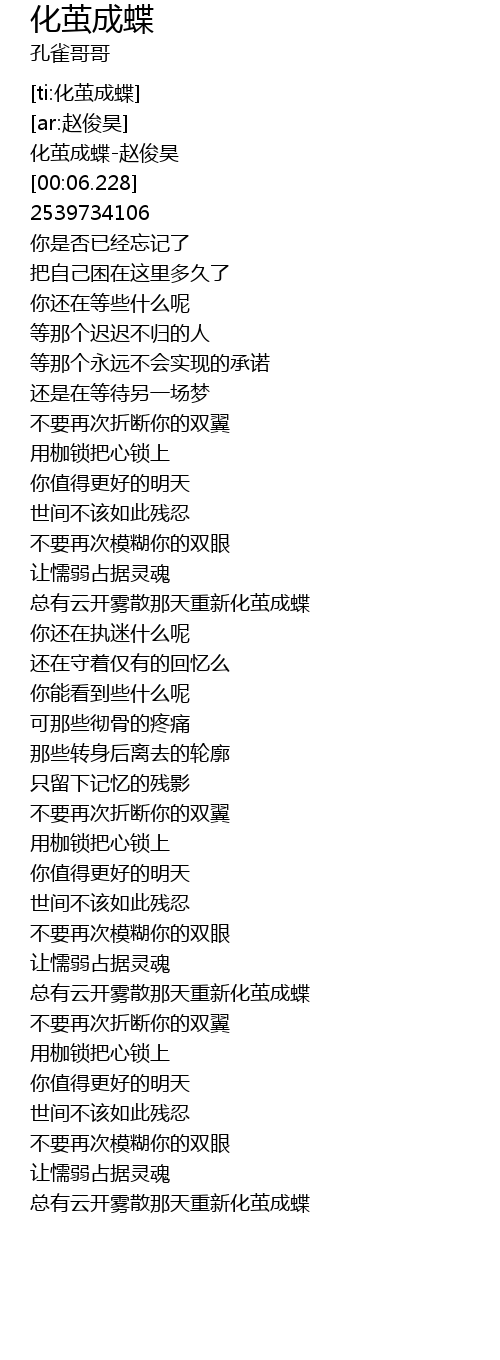 化茧成蝶
孔雀哥哥

[ti:化茧成蝶]
[ar:赵俊昊]
化茧成蝶-赵俊昊
[00:06.228]
2539734106
你是否已经忘记了
把自己困在这里多久了
你还在等些什么呢
等那个迟迟不归的人
等那个永远不会实现的承诺
还是在等待另一场梦
不要再次折断你的双翼
用枷锁把心锁上
你值得更好的明天
世间不该如此残忍
不要再次模糊你的双眼
让懦弱占据灵魂
总有云开雾散那天重新化茧成蝶
你还在执迷什么呢
还在守着仅有的回忆么
你能看到些什么呢
可那些彻骨的疼痛
那些转身后离去的轮廓
只留下记忆的残影
不要再次折断你的双翼
用枷锁把心锁上
你值得更好的明天
世间不该如此残忍
不要再次模糊你的双眼
让懦弱占据灵魂
总有云开雾散那天重新化茧成蝶
不要再次折断你的双翼
用枷锁把心锁上
你值得更好的明天
世间不该如此残忍
不要再次模糊你的双眼
让懦弱占据灵魂
总有云开雾散那天重新化茧成蝶